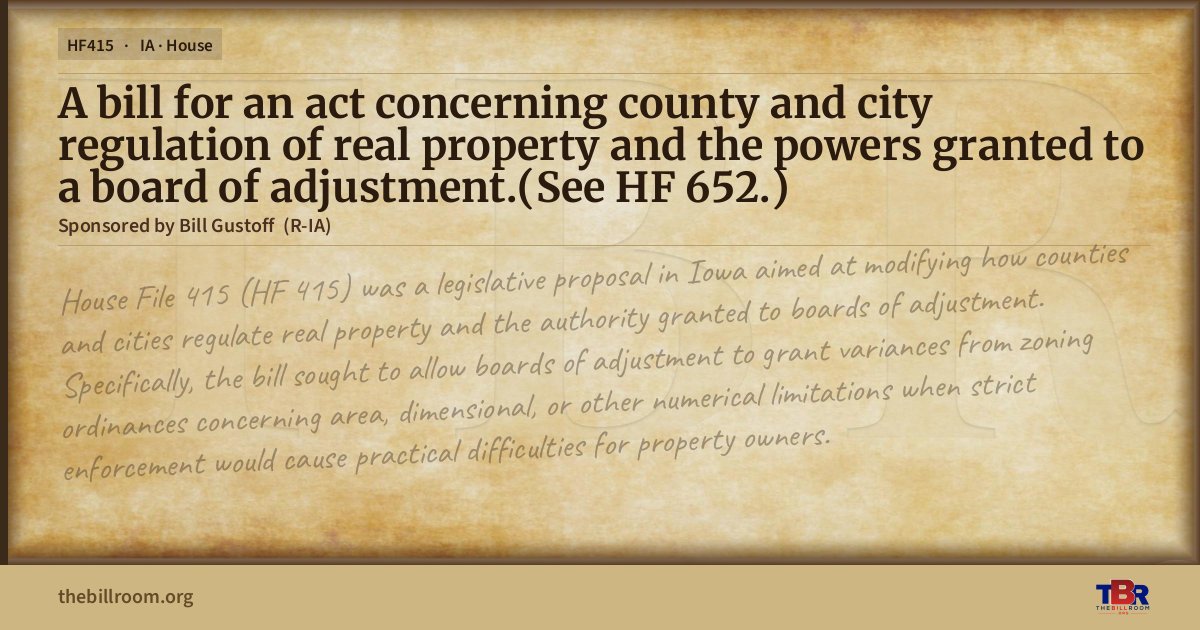 HF415 · IA · House

A bill for an act concerning county and city regulation of real property and the powers granted to a board of adjustment.(See HF 652.)

Sponsored by Bill Gustoff (R-IA)

House File 415 (HF 415) was a legislative proposal in Iowa aimed at modifying how counties and cities regulate real property and the authority granted to boards of adjustment. Specifically, the bill sought to allow boards of adjustment to grant variances from zoning ordinances concerning area, dimensional, or other numerical limitations when strict enforcement would cause practical difficulties for property owners.

thebillroom.org

TBR
THE BILL ROOM